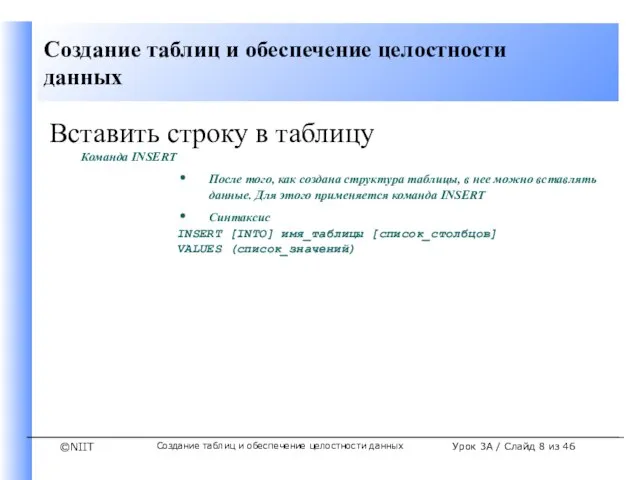 Создание таблиц и обеспечение целостности данных

Вставить строку в таблицу

Команда INSERT

• После того, как создана структура таблицы, в нее можно вставлять данные. Для этого применяется команда INSERT

• Синтаксис

INSERT [INTO] имя_таблицы [список_столбцов]
VALUES (список_значений)

©NIIT    Создание таблиц и обеспечение целостности данных    Урок 3A / Слайд 8 из 46